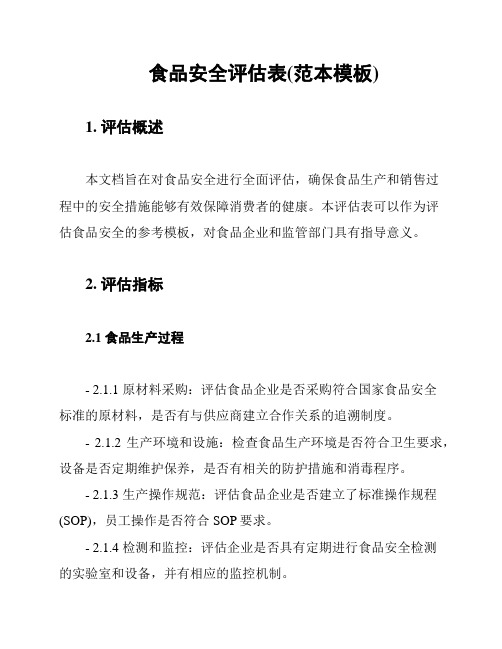 食品安全评估表(范本模板)

1. 评估概述

本文档旨在对食品安全进行全面评估，确保食品生产和销售过程中的安全措施能够有效保障消费者的健康。本评估表可以作为评估食品安全的参考模板，对食品企业和监管部门具有指导意义。

2. 评估指标

2.1 食品生产过程

- 2.1.1 原材料采购：评估食品企业是否采购符合国家食品安全标准的原材料，是否有与供应商建立合作关系的追溯制度。

- 2.1.2 生产环境和设施：检查食品生产环境是否符合卫生要求，设备是否定期维护保养，是否有相关的防护措施和消毒程序。

- 2.1.3 生产操作规范：评估食品企业是否建立了标准操作规程(SOP)，员工操作是否符合 SOP 要求。

- 2.1.4 检测和监控：评估企业是否具有定期进行食品安全检测的实验室和设备，并有相应的监控机制。